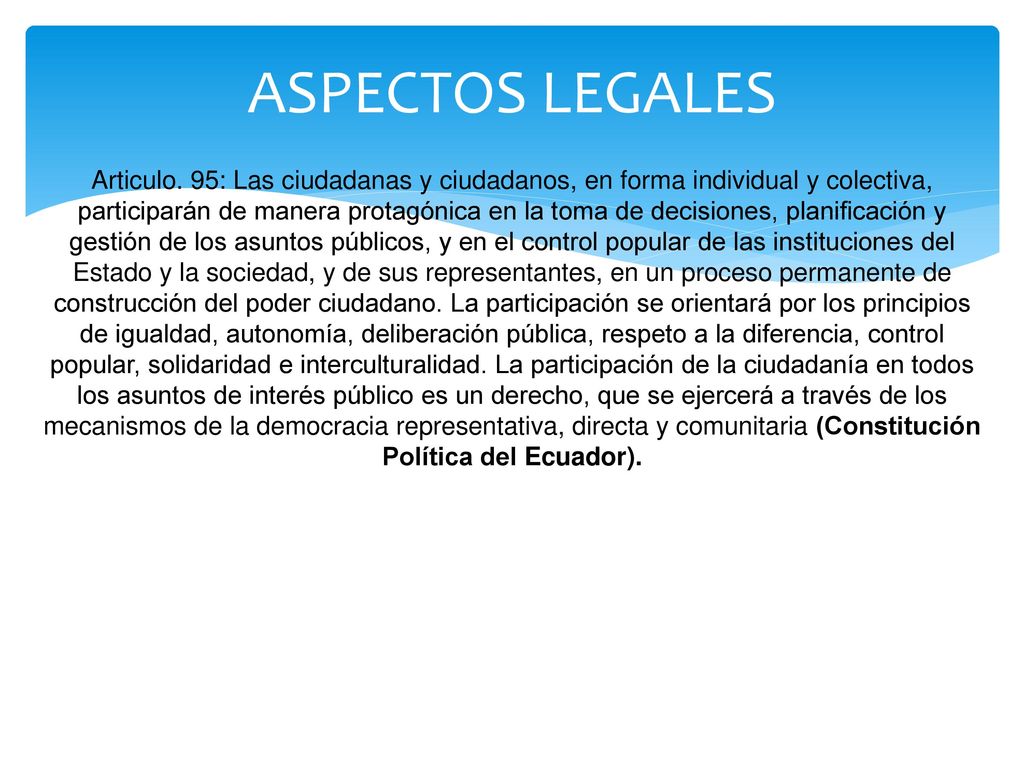 ASPECTOS LEGALES

Articulo. 95: Las ciudadanas y ciudadanos, en forma individual y colectiva, participarán de manera protagónica en la toma de decisiones, planificación y gestión de los asuntos públicos, y en el control popular de las instituciones del Estado y la sociedad, y de sus representantes, en un proceso permanente de construcción del poder ciudadano. La participación se orientará por los principios de igualdad, autonomía, deliberación pública, respeto a la diferencia, control popular, solidaridad e interculturalidad. La participación de la ciudadanía en todos los asuntos de interés público es un derecho, que se ejercerá a través de los mecanismos de la democracia representativa, directa y comunitaria (Constitución Política del Ecuador).